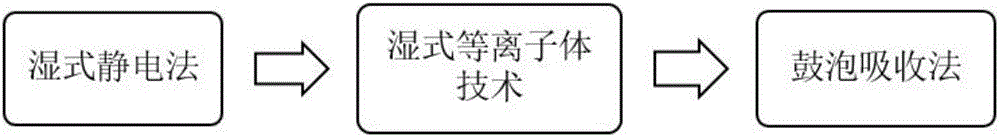 湿式静电法

湿式等离子体技术

鼓泡吸收法